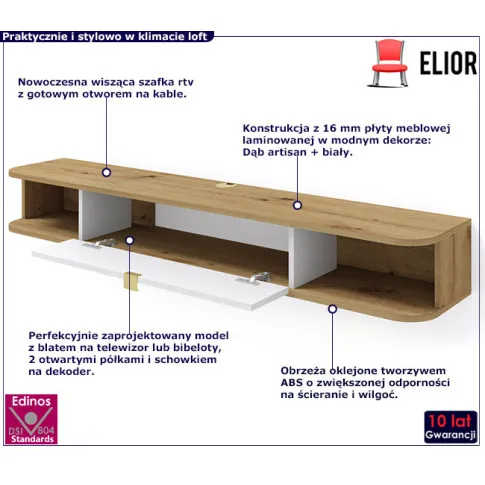 Praktycznie i stylowo w klimacie loft

ELIOR

Nowoczesna wisząca szafka rtv z gotowym otworem na kable.

Konstrukcja z 16 mm płyty meblowej laminowanej w modnym dekorze: Dąb artisan + biały.

Perfekcyjnie zaprojektowany model z blatem na telewizor lub bibeloty, 2 otwartymi półkami i schowkiem na dekoder.

Obrzeża oklejone tworzywem ABS o zwiększonej odporności na ścieranie i wilgoć.

Edinos
DSI 804
Standards

10 lat
Gwarancji